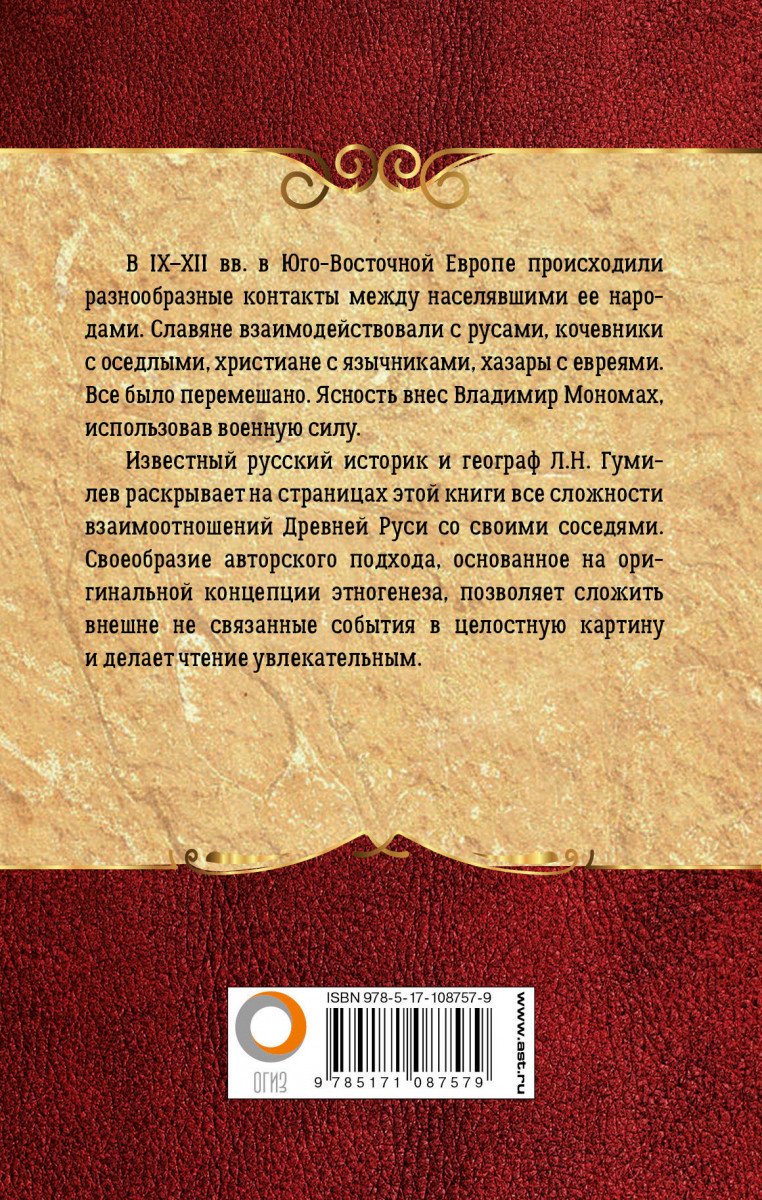 В IX–XII вв. в Юго-Восточной Европе происходили разнообразные контакты между населявшими ее народами. Славяне взаимодействовали с русами, кочевники с оседлыми, христиане с язычниками, хазары с евреями. Все было перемешано. Ясность внес Владимир Мономах, использовав военную силу.

Известный русский историк и географ Л.Н. Гумилев раскрывает на страницах этой книги все сложности взаимоотношений Древней Руси со своими соседями. Своеобразие авторского подхода, основанное на оригинальной концепции этногенеза, позволяет сложить внешне не связанные события в целостную картину и делает чтение увлекательным.

ОГИЗ

ISBN 978-5-17-108757-9

9 785171 087579

www.ast.ru